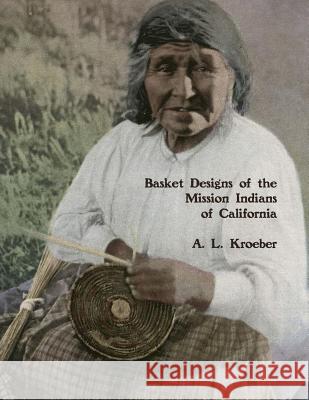 Basket Designs of the Mission Indians of California

A. L. Kroeber

Kraina Książek